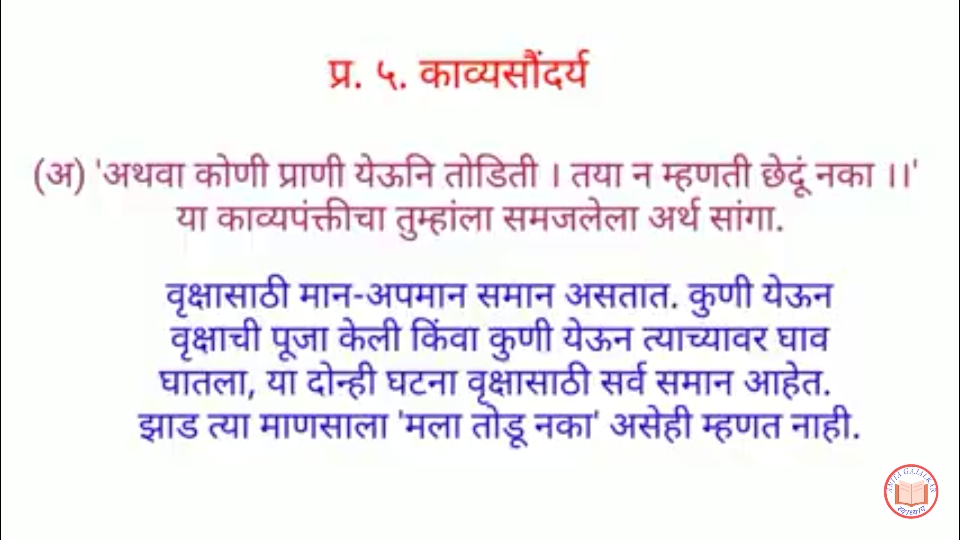 प्र. ५. काव्यसौंदर्य

(अ) 'अथवा कोणी प्राणी येऊनि तोडिती । तया न म्हणती छेदूं नका ।।' या काव्यपंक्तीचा तुम्हांला समजलेला अर्थ सांगा.

वृक्षासाठी मान-अपमान समान असतात. कुणी येऊन वृक्षाची पूजा केली किंवा कुणी येऊन त्याच्यावर घाव घातला, या दोन्ही घटना वृक्षासाठी सर्व समान आहेत. झाड त्या माणसाला 'मला तोडू नका' असेही म्हणत नाही.